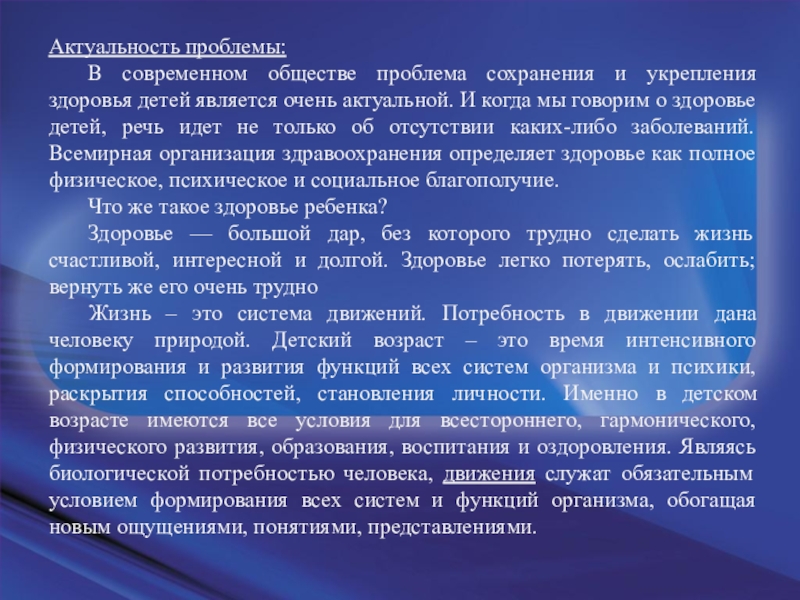 Актуальность проблемы:

В современном обществе проблема сохранения и укрепления здоровья детей является очень актуальной. И когда мы говорим о здоровье детей, речь идет не только об отсутствии каких-либо заболеваний. Всемирная организация здравоохранения определяет здоровье как полное физическое, психическое и социальное благополучие.

Что же такое здоровье ребенка?

Здоровье — большой дар, без которого трудно сделать жизнь счастливой, интересной и долгой. Здоровье легко потерять, ослабить; вернуть же его очень трудно

Жизнь – это система движений. Потребность в движении дана человеку природой. Детский возраст – это время интенсивного формирования и развития функций всех систем организма и психики, раскрытия способностей, становления личности. Именно в детском возрасте имеются все условия для всестороннего, гармонического, физического развития, образования, воспитания и оздоровления. Являясь биологической потребностью человека, движения служат обязательным условием формирования всех систем и функций организма, обогащая новым ощущениями, понятиями, представлениями.